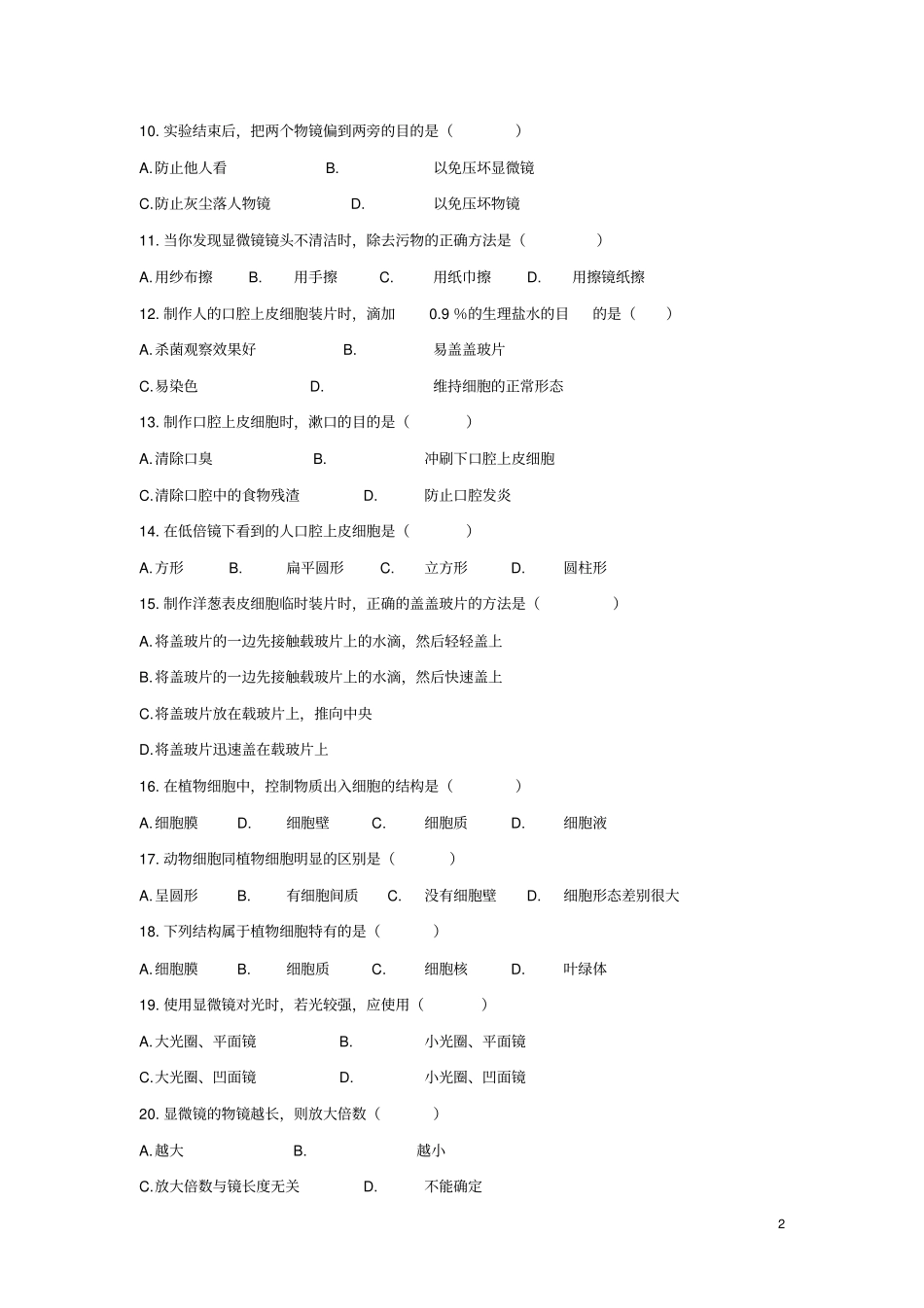 10. 实验结束后，把两个物镜偏到两旁的目的是（　　）

A.防止他人看　B.　以免压坏显微镜

C.防止灰尘落人物镜　D.　以免压坏物镜

11. 当你发现显微镜镜头不清洁时，除去污物的正确方法是（　　）

A.用纱布擦　B.　用手擦　C.　用纸巾擦　D.　用擦镜纸擦

12. 制作人的口腔上皮细胞装片时，滴加　0.9 %的生理盐水的目　的是（　）

A.杀菌观察效果好　B.　易盖盖玻片

C.易染色　D.　维持细胞的正常形态

13. 制作口腔上皮细胞时，漱口的目的是（　　）

A.清除口臭　B.　冲刷下口腔上皮细胞

C.清除口腔中的食物残渣　D.　防止口腔发炎

14. 在低倍镜下看到的人口腔上皮细胞是（　　）

A.方形　B.　扁平圆形　C.　立方形　D.　圆柱形

15. 制作洋葱表皮细胞临时装片时，正确的盖盖玻片的方法是（　　）

A.将盖玻片的一边先接触载玻片上的水滴，然后轻轻盖上

B.将盖玻片的一边先接触载玻片上的水滴，然后快速盖上

C.将盖玻片放在载玻片上，推向中央

D.将盖玻片迅速盖在载玻片上

16. 在植物细胞中，控制物质出入细胞的结构是（　　）

A.细胞膜　D.　细胞壁　C.　细胞质　D.　细胞液

17. 动物细胞同植物细胞明显的区别是（　　）

A.呈圆形　B.　有细胞间质　C.　没有细胞壁　D.　细胞形态差别很大

18. 下列结构属于植物细胞特有的是（　　）

A.细胞膜　B.　细胞质　C.　细胞核　D.　叶绿体

19. 使用显微镜对光时，若光较强，应使用（　　）

A.大光圈、平面镜　B.　小光圈、平面镜

C.大光圈、凹面镜　D.　小光圈、凹面镜

20. 显微镜的物镜越长，则放大倍数（　　）

A.越大　B.　越小

C.放大倍数与镜长度无关　D.　不能确定

2